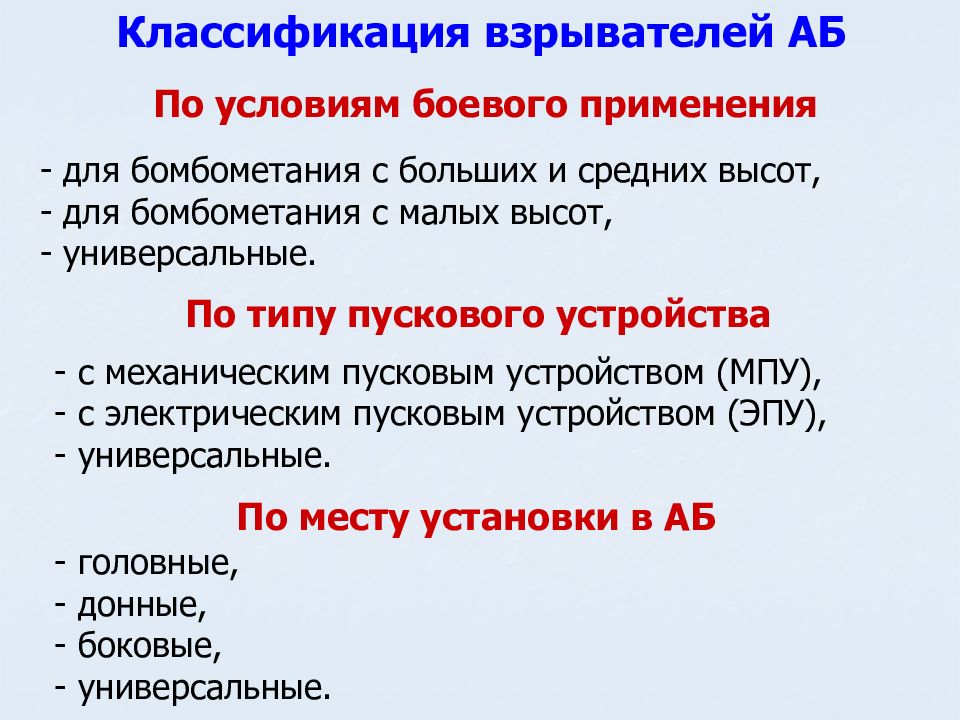 Классификация взрывателей АБ

По условиям боевого применения

- для бомбометания с больших и средних высот,
- для бомбометания с малых высот,
- универсальные.

По типу пускового устройства

- с механическим пусковым устройством (МПУ),
- с электрическим пусковым устройством (ЭПУ),
- универсальные.

По месту установки в АБ

- головные,
- донные,
- боковые,
- универсальные.